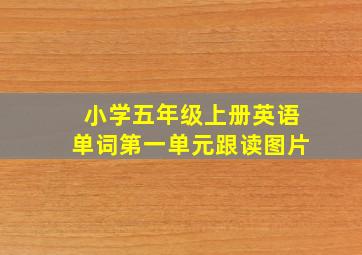 小学五年级上册英语单词第一单元跟读图片